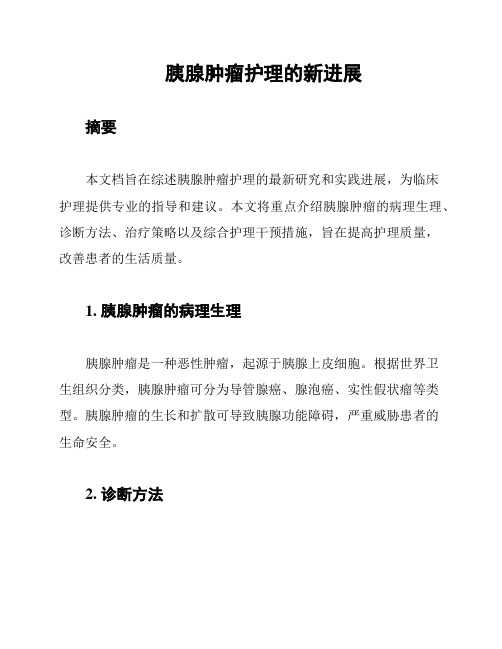 胰腺肿瘤护理的新进展

摘要

本文档旨在综述胰腺肿瘤护理的最新研究和实践进展，为临床护理提供专业的指导和建议。本文将重点介绍胰腺肿瘤的病理生理、诊断方法、治疗策略以及综合护理干预措施，旨在提高护理质量，改善患者的生活质量。

1. 胰腺肿瘤的病理生理

胰腺肿瘤是一种恶性肿瘤，起源于胰腺上皮细胞。根据世界卫生组织分类，胰腺肿瘤可分为导管腺癌、腺泡癌、实性假状瘤等类型。胰腺肿瘤的生长和扩散可导致胰腺功能障碍，严重威胁患者的生命安全。

2. 诊断方法